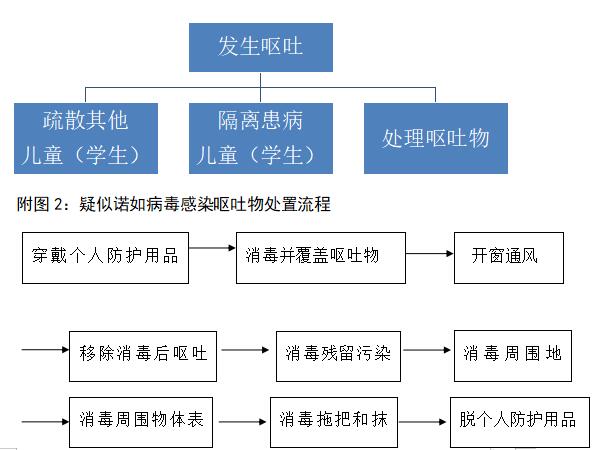 发生呕吐

疏散其他儿童（学生）

隔离患病儿童（学生）

处理呕吐物

附图 2：疑似诺如病毒感染呕吐物处置流程

穿戴个人防护用品

消毒并覆盖呕吐物

开窗通风

移除消毒后呕吐

消毒残留污染

消毒周围地

消毒周围物体表

消毒拖把和抹

脱个人防护用品